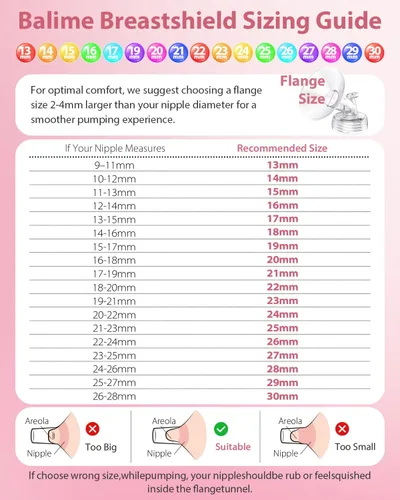 Balime Breastshield Sizing Guide

13 mm 14 mm 15 mm 16 mm 17 mm 19 mm 20 mm 21 mm 22 mm 23 mm 24 mm 25 mm 26 mm 27 mm 28 mm 29 mm 30 mm

For optimal comfort, we suggest choosing a flange size 2-4mm larger than your nipple diameter for a smoother pumping experience.

Flange Size

| If Your Nipple Measures | Recommended Size |
|---|---|
| 9–11mm | 13mm |
| 10-12mm | 14mm |
| 11-13mm | 15mm |
| 12-14mm | 16mm |
| 13-15mm | 17mm |
| 14-16mm | 18mm |
| 15-17mm | 19mm |
| 16-18mm | 20mm |
| 17-19mm | 21mm |
| 18-20mm | 22mm |
| 19-21mm | 23mm |
| 20-22mm | 24mm |
| 21-23mm | 25mm |
| 22-24mm | 26mm |
| 23-25mm | 27mm |
| 24-26mm | 28mm |
| 25-27mm | 29mm |
| 26-28mm | 30mm |

Areola
Nipple
Too Big

Areola
Nipple
Suitable

Areola
Nipple
Too Small

If choose wrong size,whilepumping, your nippleshouldbe rub or feelsquished inside the flangetunnel.